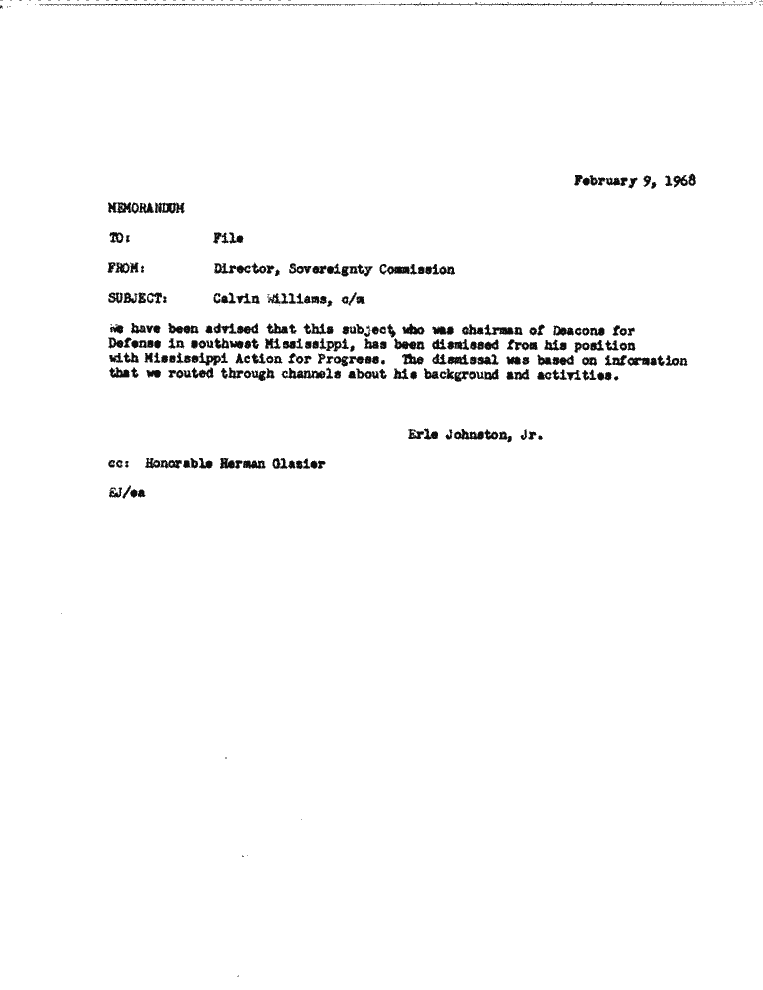 February 9, 1968

MEMORANDUM

TO: File

FROM: Director, Sovereignty Commission

SUBJECT: Calvin Williams, c/m

We have been advised that this subject, who was chairman of Deacons for Defense in southwest Mississippi, has been dismissed from his position with Mississippi Action for Progress. The dismissal was based on information that we routed through channels about his background and activities.

Erle Johnston, Jr.

cc: Honorable Herman Glazier

EJ/ea